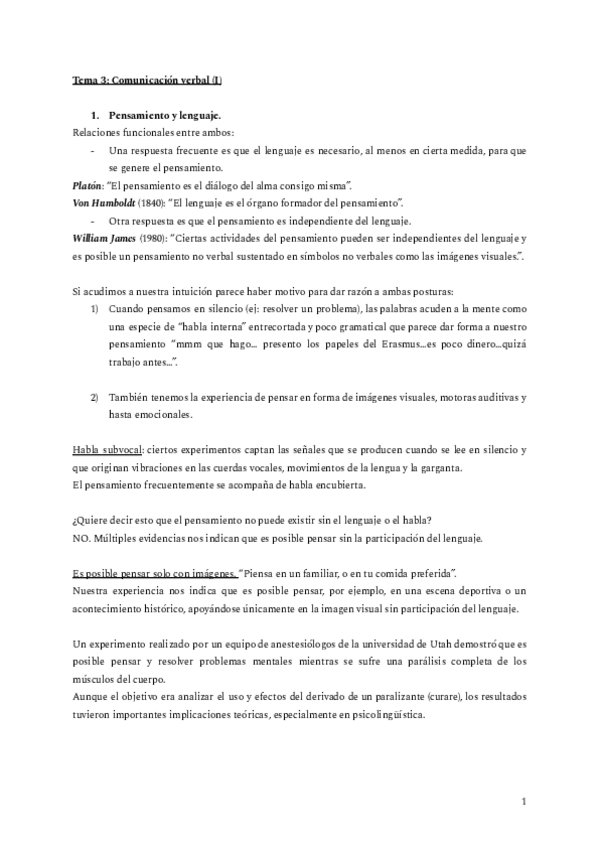 Tema 3: Comunicación verbal (I)

1. Pensamiento y lenguaje.

Relaciones funcionales entre ambos:

- Una respuesta frecuente es que el lenguaje es necesario, al menos en cierta medida, para que se genere el pensamiento.

Platón: "El pensamiento es el diálogo del alma consigo misma".

Von Humboldt (1840): "El lenguaje es el órgano formador del pensamiento".

- Otra respuesta es que el pensamiento es independiente del lenguaje.

William James (1980): "Ciertas actividades del pensamiento pueden ser independientes del lenguaje y es posible un pensamiento no verbal sustentado en símbolos no verbales como las imágenes visuales.".

Si acudimos a nuestra intuición parece haber motivo para dar razón a ambas posturas:

1) Cuando pensamos en silencio (ej: resolver un problema), las palabras acuden a la mente como una especie de "habla interna" entrecortada y poco gramatical que parece dar forma a nuestro pensamiento "mmm que hago... presento los papeles del Erasmus...es poco dinero...quizá trabajo antes...".

2) También tenemos la experiencia de pensar en forma de imágenes visuales, motoras auditivas y hasta emocionales.

Habla subvocal: ciertos experimentos captan las señales que se producen cuando se lee en silencio y que originan vibraciones en las cuerdas vocales, movimientos de la lengua y la garganta.

El pensamiento frecuentemente se acompaña de habla encubierta.

¿Quiere decir esto que el pensamiento no puede existir sin el lenguaje o el habla?

NO. Múltiples evidencias nos indican que es posible pensar sin la participación del lenguaje.

Es posible pensar solo con imágenes. "Piensa en un familiar, o en tu comida preferida".

Nuestra experiencia nos indica que es posible pensar, por ejemplo, en una escena deportiva o un acontecimiento histórico, apoyándose únicamente en la imagen visual sin participación del lenguaje.

Un experimento realizado por un equipo de anestesiólogos de la universidad de Utah demostró que es posible pensar y resolver problemas mentales mientras se sufre una parálisis completa de los músculos del cuerpo.

Aunque el objetivo era analizar el uso y efectos del derivado de un paralizante (curare), los resultados tuvieron importantes implicaciones teóricas, especialmente en psicolingüística.

1